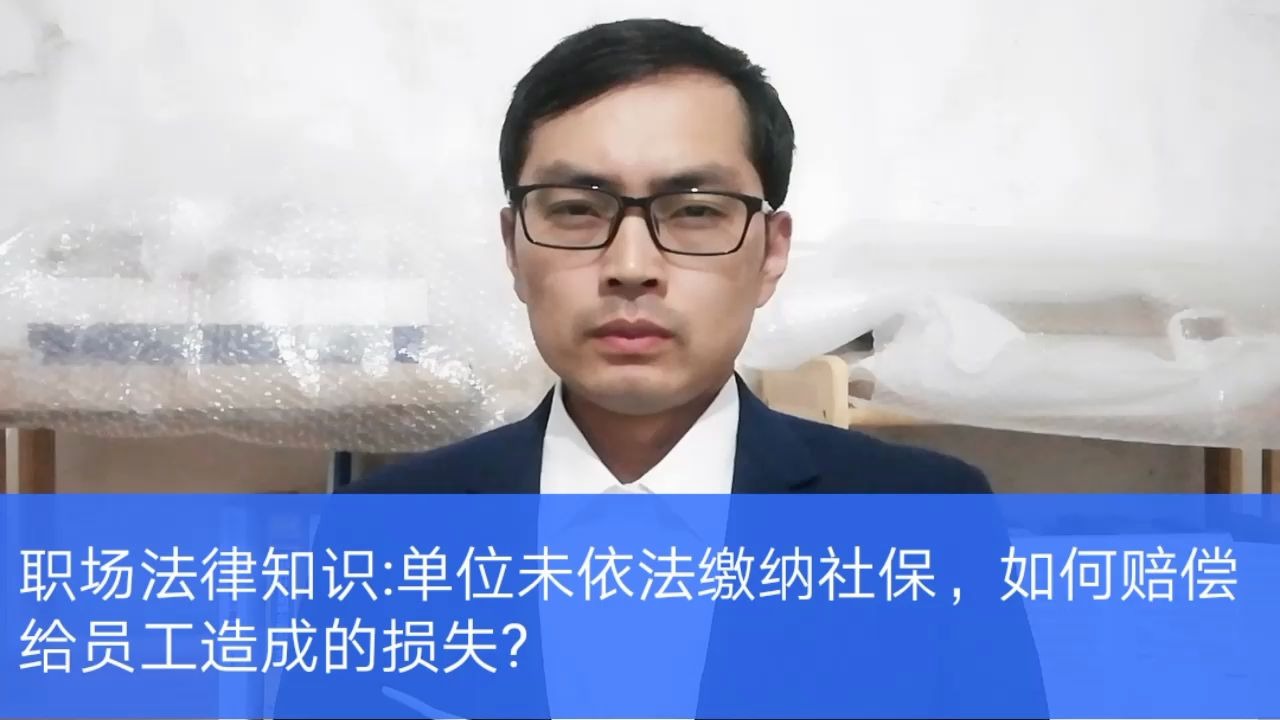 职场法律知识:单位未依法缴纳社保，如何赔偿给员工造成的损失?